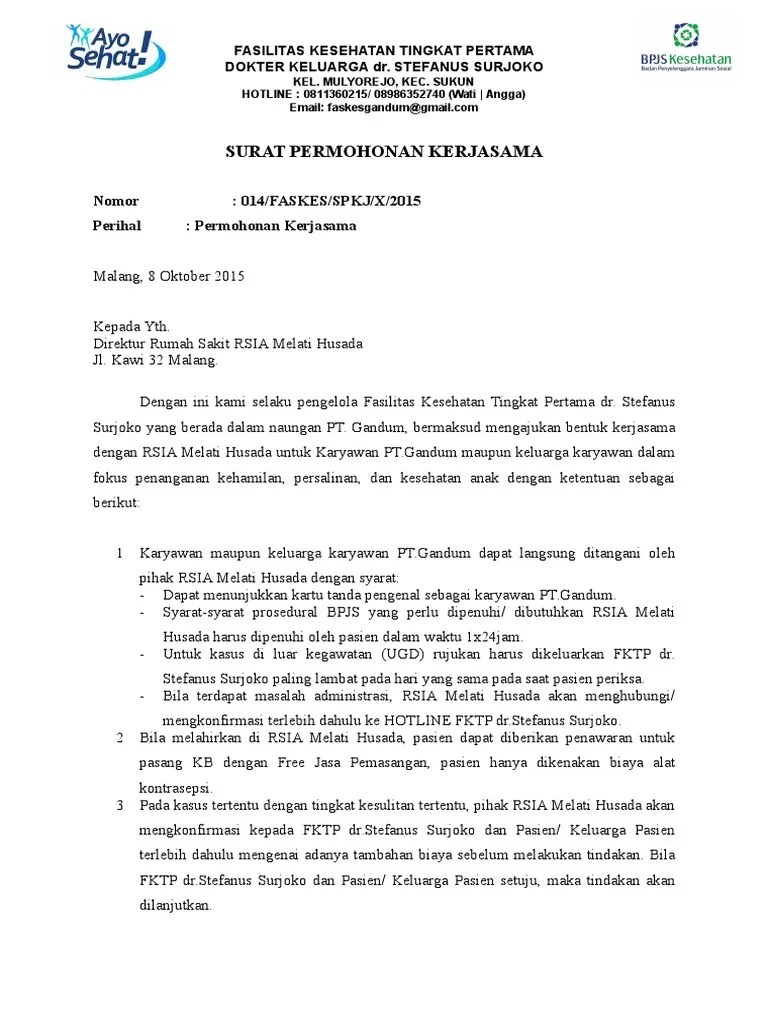 Ayo Sehat!

FASILITAS KESEHATAN TINGKAT PERTAMA
DOKTER KELUARGA dr. STEFANUS SURJOKO
KEL. MULYOREJO, KEC. SUKUN
HOTLINE : 0811360215/ 08986352740 (Wati | Angga)
Email: faskesgandum@gmail.com

BPJS Kesehatan
Badan Penyelenggara Jaminan Sosial

SURAT PERMOHONAN KERJASAMA

Nomor : 014/FASKES/SPKJ/X/2015
Perihal : Permohonan Kerjasama

Malang, 8 Oktober 2015

Kepada Yth.
Direktur Rumah Sakit RSIA Melati Husada
Jl. Kawi 32 Malang.

Dengan ini kami selaku pengelola Fasilitas Kesehatan Tingkat Pertama dr. Stefanus Surjoko yang berada dalam naungan PT. Gandum, bermaksud mengajukan bentuk kerjasama dengan RSIA Melati Husada untuk Karyawan PT.Gandum maupun keluarga karyawan dalam fokus penanganan kehamilan, persalinan, dan kesehatan anak dengan ketentuan sebagai berikut:

1 Karyawan maupun keluarga karyawan PT.Gandum dapat langsung ditangani oleh pihak RSIA Melati Husada dengan syarat:
- Dapat menunjukkan kartu tanda pengenal sebagai karyawan PT.Gandum.
- Syarat-syarat prosedural BPJS yang perlu dipenuhi/ dibutuhkan RSIA Melati Husada harus dipenuhi oleh pasien dalam waktu 1x24jam.
- Untuk kasus di luar kegawatan (UGD) rujukan harus dikeluarkan FKTP dr. Stefanus Surjoko paling lambat pada hari yang sama pada saat pasien periksa.
- Bila terdapat masalah administrasi, RSIA Melati Husada akan menghubungi/ mengkonfirmasi terlebih dahulu ke HOTLINE FKTP dr.Stefanus Surjoko.
2 Bila melahirkan di RSIA Melati Husada, pasien dapat diberikan penawaran untuk pasang KB dengan Free Jasa Pemasangan, pasien hanya dikenakan biaya alat kontrasepsi.
3 Pada kasus tertentu dengan tingkat kesulitan tertentu, pihak RSIA Melati Husada akan mengkonfirmasi kepada FKTP dr.Stefanus Surjoko dan Pasien/ Keluarga Pasien terlebih dahulu mengenai adanya tambahan biaya sebelum melakukan tindakan. Bila FKTP dr.Stefanus Surjoko dan Pasien/ Keluarga Pasien setuju, maka tindakan akan dilanjutkan.